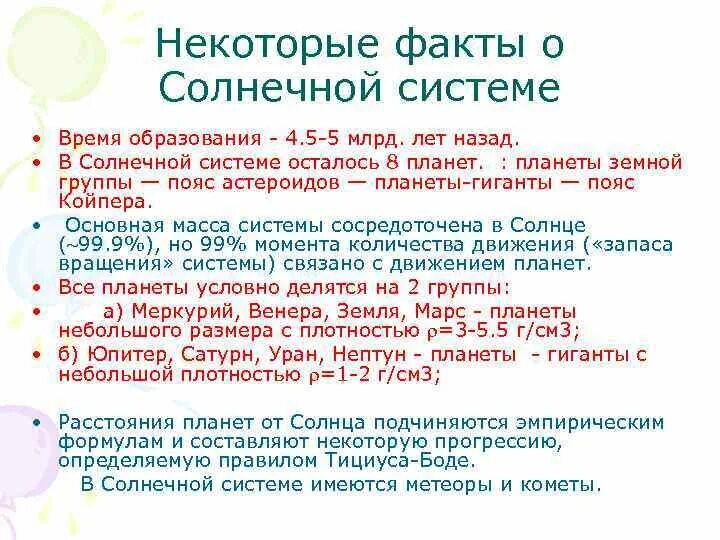 Некоторые факты о Солнечной системе

• Время образования - 4.5-5 млрд. лет назад.
• В Солнечной системе осталось 8 планет. : планеты земной группы — пояс астероидов — планеты-гиганты — пояс Койпера.
• Основная масса системы сосредоточена в Солнце (~99.9%), но 99% момента количества движения («запаса вращения» системы) связано с движением планет.
• Все планеты условно делятся на 2 группы:
• а) Меркурий, Венера, Земля, Марс - планеты небольшого размера с плотностью $\rho$=3-5.5 г/см3;
• б) Юпитер, Сатурн, Уран, Нептун - планеты - гиганты с небольшой плотностью $\rho$=1-2 г/см3;

• Расстояния планет от Солнца подчиняются эмпирическим формулам и составляют некоторую прогрессию, определяемую правилом Тициуса-Боде.
В Солнечной системе имеются метеоры и кометы.